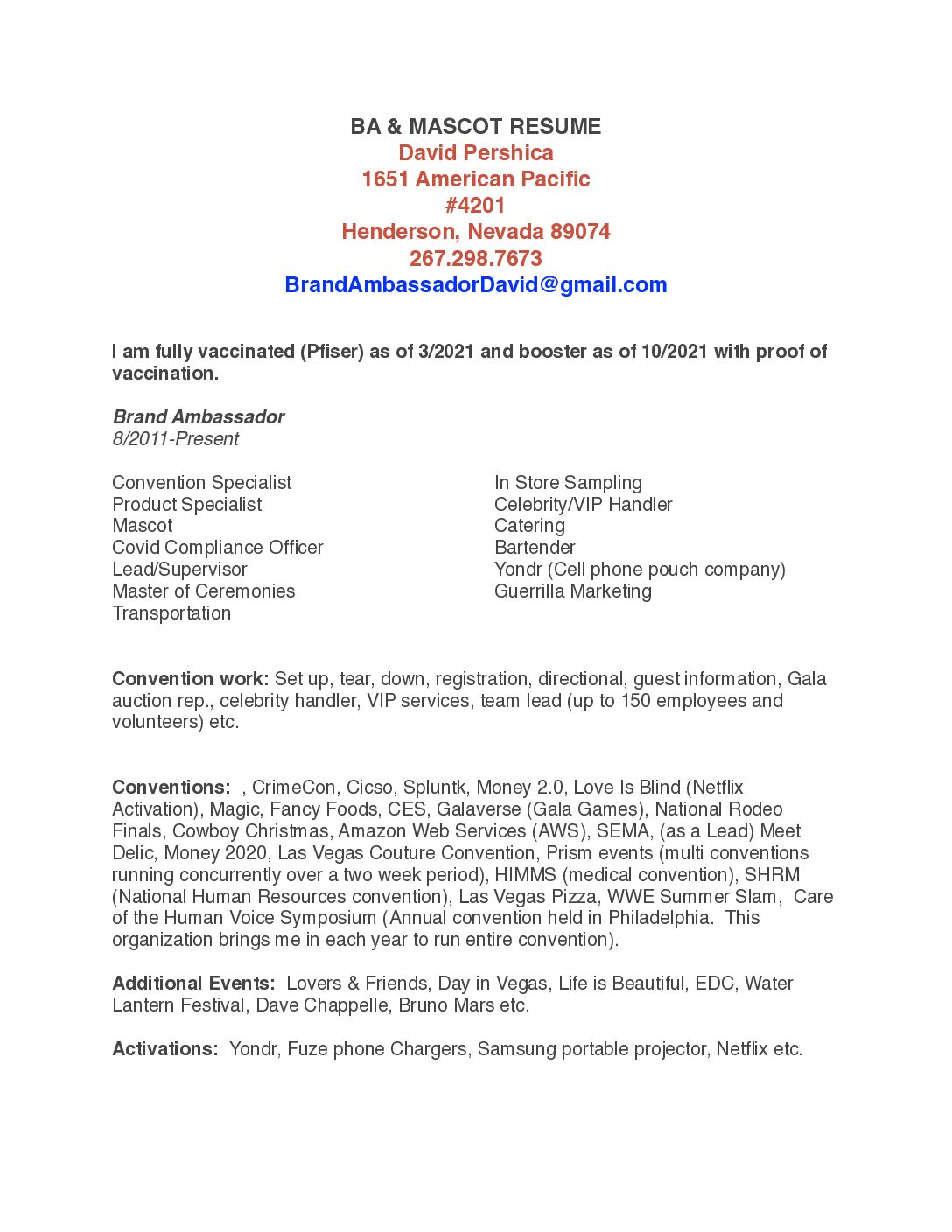 BA & MASCOT RESUME
David Pershica
1651 American Pacific
#4201
Henderson, Nevada 89074
267.298.7673
BrandAmbassadorDavid@gmail.com

I am fully vaccinated (Pfiser) as of 3/2021 and booster as of 10/2021 with proof of vaccination.

Brand Ambassador
8/2011-Present

Convention Specialist
Product Specialist
Mascot
Covid Compliance Officer
Lead/Supervisor
Master of Ceremonies
Transportation

In Store Sampling
Celebrity/VIP Handler
Catering
Bartender
Yondr (Cell phone pouch company)
Guerrilla Marketing

Convention work: Set up, tear, down, registration, directional, guest information, Gala auction rep., celebrity handler, VIP services, team lead (up to 150 employees and volunteers) etc.

Conventions: , CrimeCon, Cicso, Spluntk, Money 2.0, Love Is Blind (Netflix Activation), Magic, Fancy Foods, CES, Galaverse (Gala Games), National Rodeo Finals, Cowboy Christmas, Amazon Web Services (AWS), SEMA, (as a Lead) Meet Delic, Money 2020, Las Vegas Couture Convention, Prism events (multi conventions running concurrently over a two week period), HIMMS (medical convention), SHRM (National Human Resources convention), Las Vegas Pizza, WWE Summer Slam, Care of the Human Voice Symposium (Annual convention held in Philadelphia. This organization brings me in each year to run entire convention).

Additional Events: Lovers & Friends, Day in Vegas, Life is Beautiful, EDC, Water Lantern Festival, Dave Chappelle, Bruno Mars etc.

Activations: Yondr, Fuze phone Chargers, Samsung portable projector, Netflix etc.